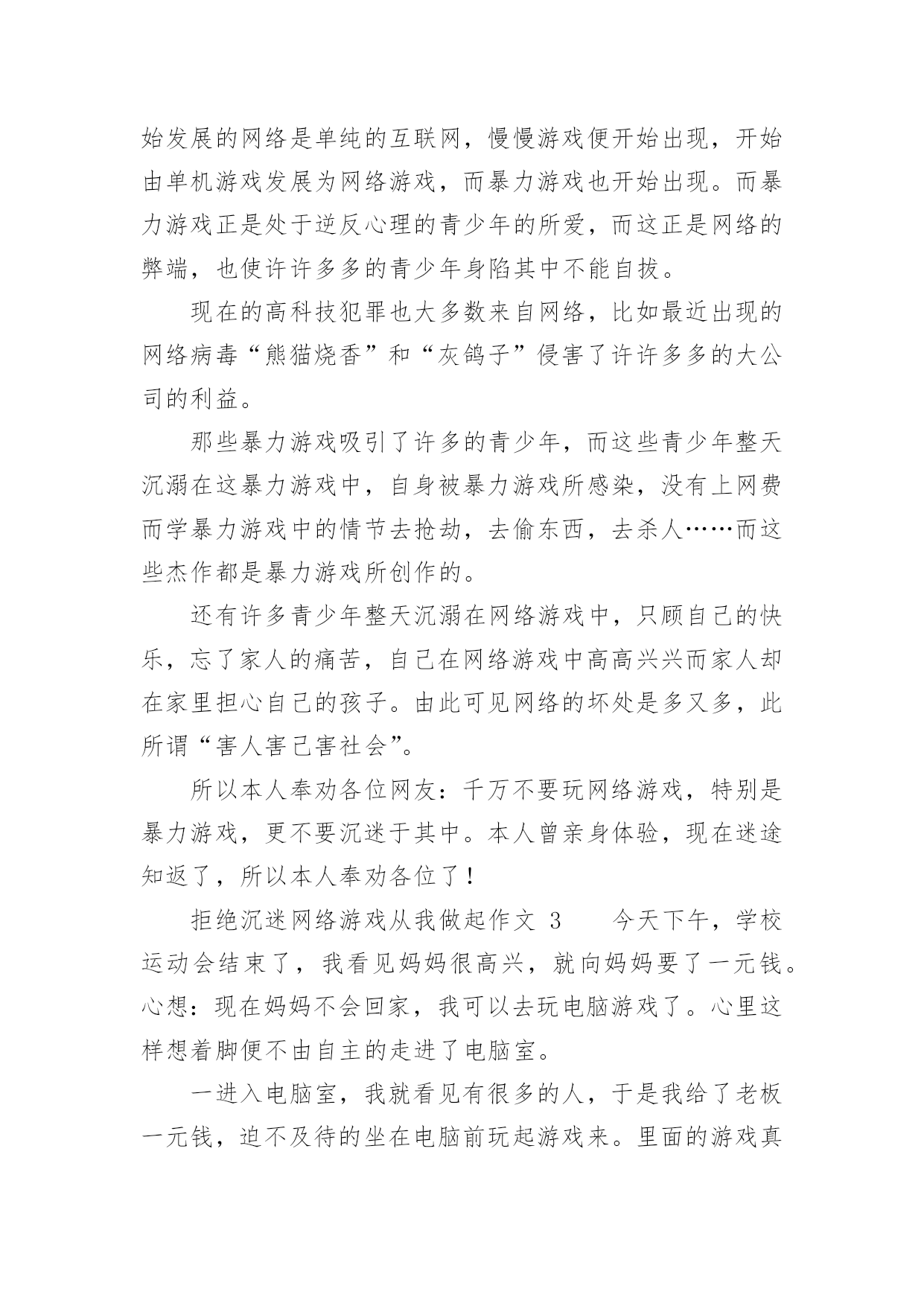 始发展的网络是单纯的互联网，慢慢游戏便开始出现，开始由单机游戏发展为网络游戏，而暴力游戏也开始出现。而暴力游戏正是处于逆反心理的青少年的所爱，而这正是网络的弊端，也使许许多多的青少年身陷其中不能自拔。

现在的高科技犯罪也大多数来自网络，比如最近出现的网络病毒“熊猫烧香”和“灰鸽子”侵害了许许多多的大公司的利益。

那些暴力游戏吸引了许多的青少年，而这些青少年整天沉溺在这暴力游戏中，自身被暴力游戏所感染，没有上网费而学暴力游戏中的情节去抢劫，去偷东西，去杀人……而这些杰作都是暴力游戏所创作的。

还有许多青少年整天沉溺在网络游戏中，只顾自己的快乐，忘了家人的痛苦，自己在网络游戏中高高兴兴而家人却在家里担心自己的孩子。由此可见网络的坏处是多又多，此所谓“害人害己害社会”。

所以本人奉劝各位网友：千万不要玩网络游戏，特别是暴力游戏，更不要沉迷于其中。本人曾亲身体验，现在迷途知返了，所以本人奉劝各位了！

拒绝沉迷网络游戏从我做起作文 3　　今天下午，学校运动会结束了，我看见妈妈很高兴，就向妈妈要了一元钱。心想：现在妈妈不会回家，我可以去玩电脑游戏了。心里这样想着脚便不由自主的走进了电脑室。

一进入电脑室，我就看见有很多的人，于是我给了老板一元钱，迫不及待的坐在电脑前玩起游戏来。里面的游戏真